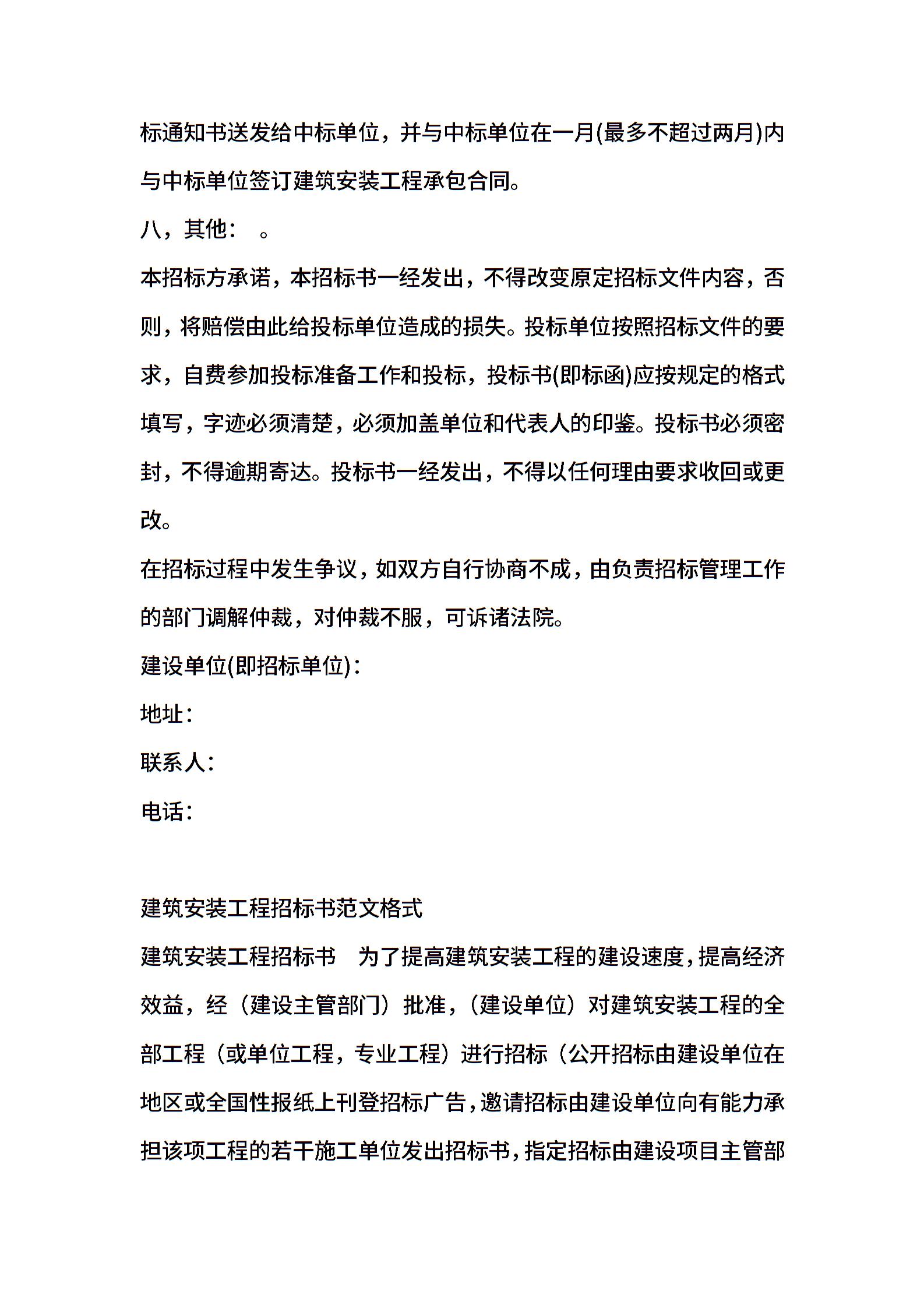 标通知书送发给中标单位，并与中标单位在一月(最多不超过两月)内与中标单位签订建筑安装工程承包合同。

八，其他：　。

本招标方承诺，本招标书一经发出，不得改变原定招标文件内容，否则，将赔偿由此给投标单位造成的损失。投标单位按照招标文件的要求，自费参加投标准备工作和投标，投标书(即标函)应按规定的格式填写，字迹必须清楚，必须加盖单位和代表人的印鉴。投标书必须密封，不得逾期寄达。投标书一经发出，不得以任何理由要求收回或更改。

在招标过程中发生争议，如双方自行协商不成，由负责招标管理工作的部门调解仲裁，对仲裁不服，可诉诸法院。

建设单位(即招标单位)：

地址：

联系人：

电话：

建筑安装工程招标书范文格式

建筑安装工程招标书　为了提高建筑安装工程的建设速度，提高经济效益，经（建设主管部门）批准，（建设单位）对建筑安装工程的全部工程（或单位工程，专业工程）进行招标（公开招标由建设单位在地区或全国性报纸上刊登招标广告，邀请招标由建设单位向有能力承担该项工程的若干施工单位发出招标书，指定招标由建设项目主管部